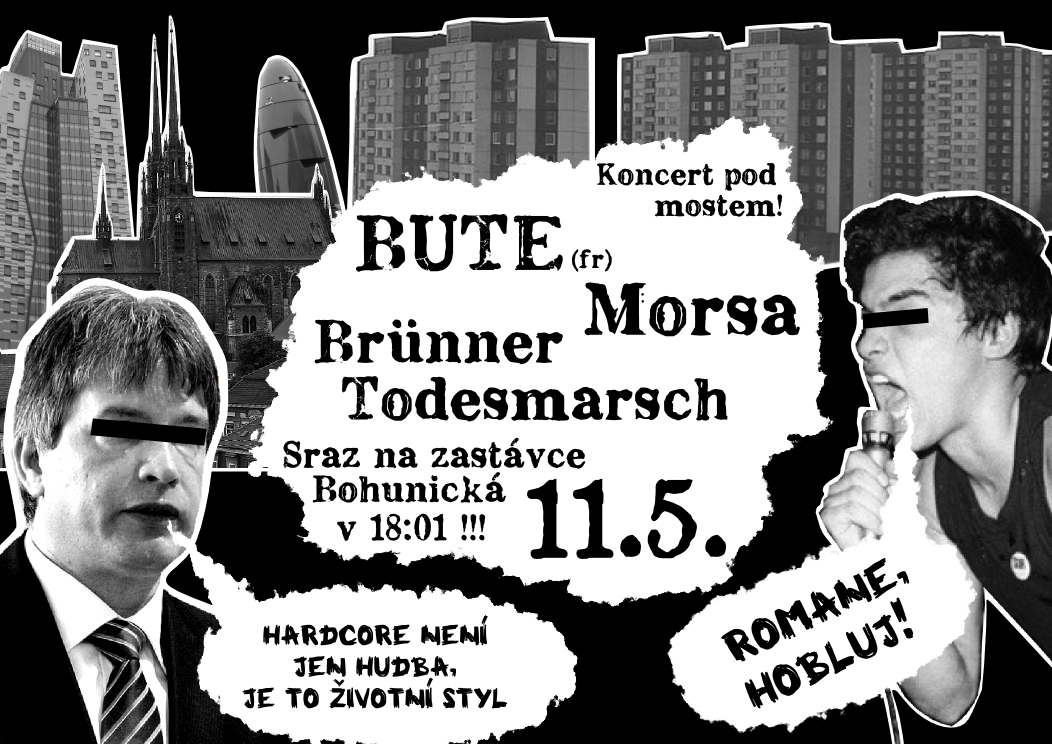 Koncert pod mostem!

BUTE (fr)

Morsa

Brünner Todesmarsch

Sraz na zastávce Bohunická v 18:01 !!!

11.5.

HARDCORE NENÍ JEN HUDBA, JE TO ŽIVOTNÍ STYL

ROMANE, HOBLUJ!